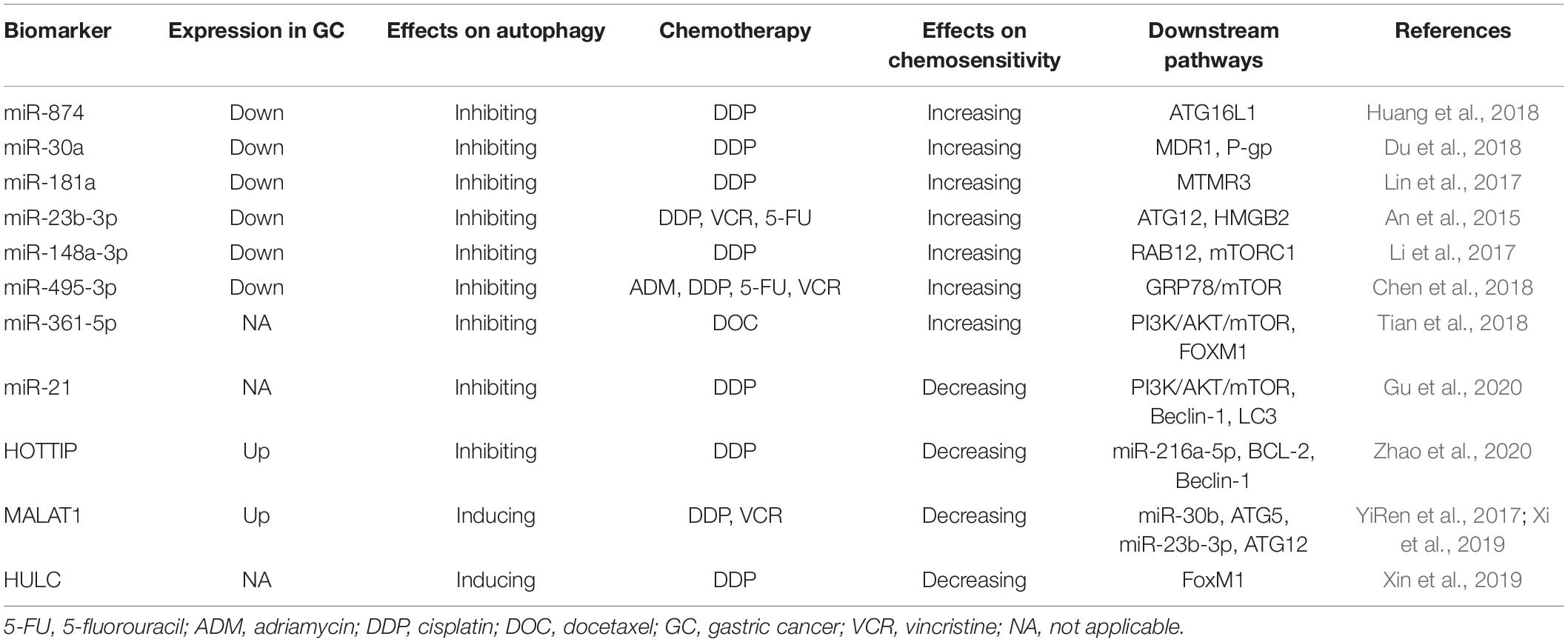 | Biomarker | Expression in GC | Effects on autophagy | Chemotherapy | Effects on chemosensitivity | Downstream pathways | References |
|---|---|---|---|---|---|---|
| miR-874 | Down | Inhibiting | DDP | Increasing | ATG16L1 | Huang et al., 2018 |
| miR-30a | Down | Inhibiting | DDP | Increasing | MDR1, P-gp | Du et al., 2018 |
| miR-181a | Down | Inhibiting | DDP | Increasing | MTMR3 | Lin et al., 2017 |
| miR-23b-3p | Down | Inhibiting | DDP, VCR, 5-FU | Increasing | ATG12, HMGB2 | An et al., 2015 |
| miR-148a-3p | Down | Inhibiting | DDP | Increasing | RAB12, mTORC1 | Li et al., 2017 |
| miR-495-3p | Down | Inhibiting | ADM, DDP, 5-FU, VCR | Increasing | GRP78/mTOR | Chen et al., 2018 |
| miR-361-5p | NA | Inhibiting | DOC | Increasing | PI3K/AKT/mTOR, FOXM1 | Tian et al., 2018 |
| miR-21 | NA | Inhibiting | DDP | Decreasing | PI3K/AKT/mTOR, Beclin-1, LC3 | Gu et al., 2020 |
| HOTTIP | Up | Inhibiting | DDP | Decreasing | miR-216a-5p, BCL-2, Beclin-1 | Zhao et al., 2020 |
| MALAT1 | Up | Inducing | DDP, VCR | Decreasing | miR-30b, ATG5, miR-23b-3p, ATG12 | YiRen et al., 2017; Xi et al., 2019 |
| HULC | NA | Inducing | DDP | Decreasing | FoxM1 | Xin et al., 2019 |

5-FU, 5-fluorouracil; ADM, adriamycin; DDP, cisplatin; DOC, docetaxel; GC, gastric cancer; VCR, vincristine; NA, not applicable.